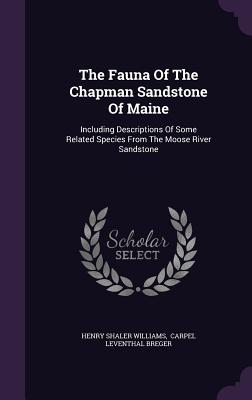 The Fauna Of The Chapman Sandstone Of Maine

Including Descriptions Of Some Related Species From The Moose River Sandstone

Scholar SELECT

HENRY SHALER WILLIAMS, CARPEL LEVENTHAL BREGER